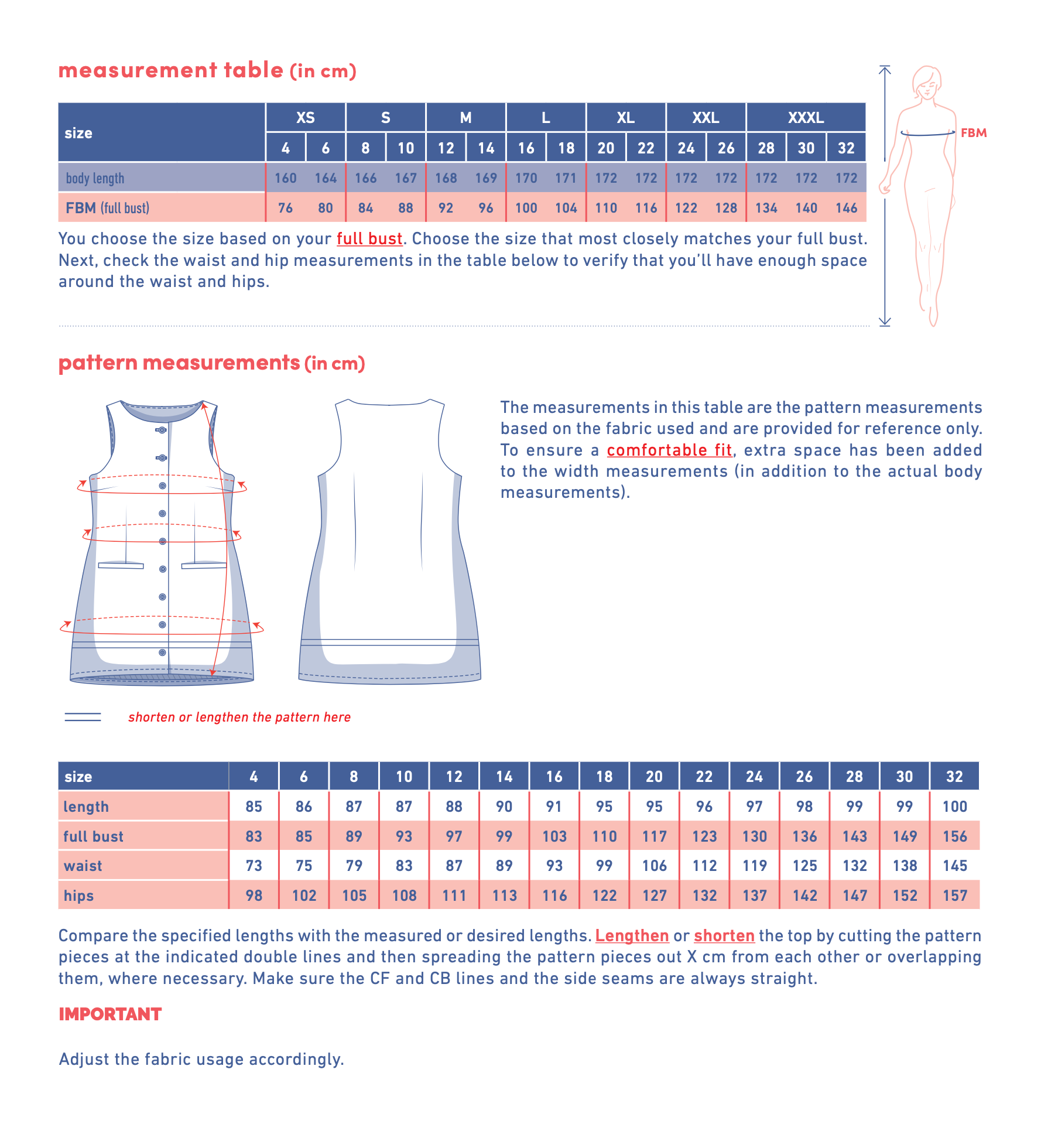 measurement table (in cm)

| size | XS | | S | | M | | L | | XL | | XXL | | XXXL | | |
|---|---|---|---|---|---|---|---|---|---|---|---|---|---|---|---|
| | 4 | 6 | 8 | 10 | 12 | 14 | 16 | 18 | 20 | 22 | 24 | 26 | 28 | 30 | 32 |
| body length | 160 | 164 | 166 | 167 | 168 | 169 | 170 | 171 | 172 | 172 | 172 | 172 | 172 | 172 | 172 |
| FBM (full bust) | 76 | 80 | 84 | 88 | 92 | 96 | 100 | 104 | 110 | 116 | 122 | 128 | 134 | 140 | 146 |

You choose the size based on your full bust. Choose the size that most closely matches your full bust. Next, check the waist and hip measurements in the table below to verify that you'll have enough space around the waist and hips.

FBM

pattern measurements (in cm)

The measurements in this table are the pattern measurements based on the fabric used and are provided for reference only. To ensure a comfortable fit, extra space has been added to the width measurements (in addition to the actual body measurements).

shorten or lengthen the pattern here

| size | 4 | 6 | 8 | 10 | 12 | 14 | 16 | 18 | 20 | 22 | 24 | 26 | 28 | 30 | 32 |
|---|---|---|---|---|---|---|---|---|---|---|---|---|---|---|---|
| length | 85 | 86 | 87 | 87 | 88 | 90 | 91 | 95 | 95 | 96 | 97 | 98 | 99 | 99 | 100 |
| full bust | 83 | 85 | 89 | 93 | 97 | 99 | 103 | 110 | 117 | 123 | 130 | 136 | 143 | 149 | 156 |
| waist | 73 | 75 | 79 | 83 | 87 | 89 | 93 | 99 | 106 | 112 | 119 | 125 | 132 | 138 | 145 |
| hips | 98 | 102 | 105 | 108 | 111 | 113 | 116 | 122 | 127 | 132 | 137 | 142 | 147 | 152 | 157 |

Compare the specified lengths with the measured or desired lengths. Lengthen or shorten the top by cutting the pattern pieces at the indicated double lines and then spreading the pattern pieces out X cm from each other or overlapping them, where necessary. Make sure the CF and CB lines and the side seams are always straight.

IMPORTANT

Adjust the fabric usage accordingly.